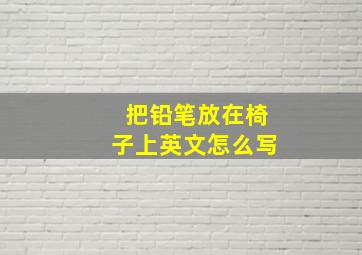 把铅笔放在椅子上英文怎么写